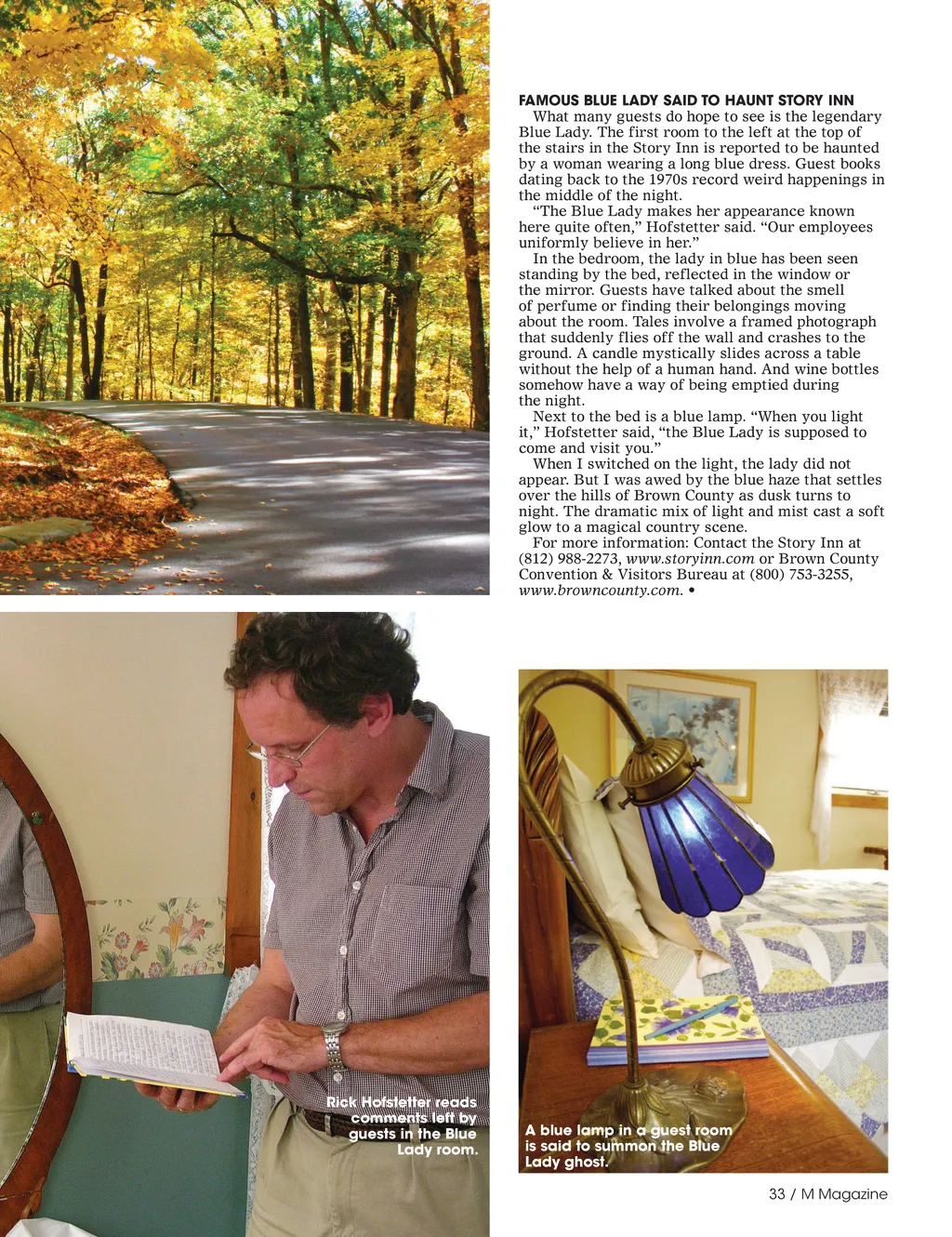 FAMOUS BLUE LADY SAID TO HAUNT STORY INN

What many guests do hope to see is the legendary Blue Lady. The first room to the left at the top of the stairs in the Story Inn is reported to be haunted by a woman wearing a long blue dress. Guest books dating back to the 1970s record weird happenings in the middle of the night.

"The Blue Lady makes her appearance known here quite often," Hofstetter said. "Our employees uniformly believe in her."

In the bedroom, the lady in blue has been seen standing by the bed, reflected in the window or the mirror. Guests have talked about the smell of perfume or finding their belongings moving about the room. Tales involve a framed photograph that suddenly flies off the wall and crashes to the ground. A candle mystically slides across a table without the help of a human hand. And wine bottles somehow have a way of being emptied during the night.

Next to the bed is a blue lamp. "When you light it," Hofstetter said, "the Blue Lady is supposed to come and visit you."

When I switched on the light, the lady did not appear. But I was awed by the blue haze that settles over the hills of Brown County as dusk turns to night. The dramatic mix of light and mist cast a soft glow to a magical country scene.

For more information: Contact the Story Inn at (812) 988-2273, www.storyinn.com or Brown County Convention & Visitors Bureau at (800) 753-3255, www.browncounty.com. •

Rick Hofstetter reads comments left by guests in the Blue Lady room.

A blue lamp in a guest room is said to summon the Blue Lady ghost.

33 / M Magazine